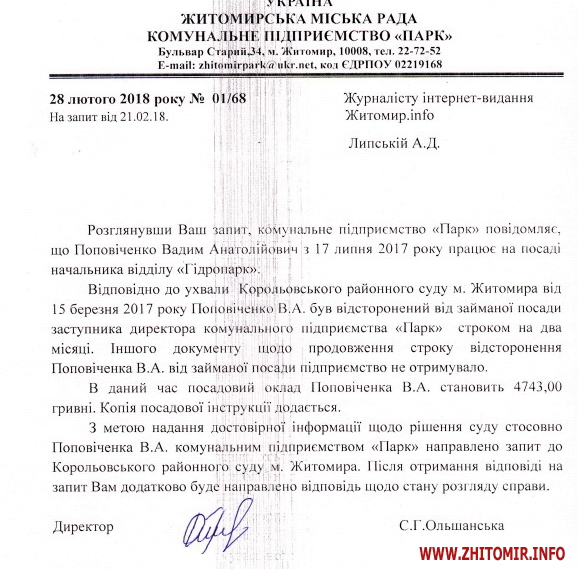 УКРАЇНА
ЖИТОМИРСЬКА МІСЬКА РАДА
КОМУНАЛЬНЕ ПІДПРИЄМСТВО «ПАРК»
Бульвар Старий,34, м. Житомир, 10008, тел. 22-72-52
E-mail: zhitomirpark@ukr.net, код ЄДРПОУ 02219168

28 лютого 2018 року № 01/68
На запит від 21.02.18.

Журналісту інтернет-видання Житомир.info

Липській А.Д.

Розглянувши Ваш запит, комунальне підприємство «Парк» повідомляє, що Поповіченко Вадим Анатолійович з 17 липня 2017 року працює на посаді начальника відділу «Гідропарк».

Відповідно до ухвали Корольовського районного суду м. Житомира від 15 березня 2017 року Поповіченко В.А. був відсторонений від займаної посади заступника директора комунального підприємства «Парк» строком на два місяці. Іншого документу щодо продовження строку відсторонення Поповіченка В.А. від займаної посади підприємство не отримувало.

В даний час посадовий оклад Поповіченка В.А. становить 4743,00 гривні. Копія посадової інструкції додається.

З метою надання достовірної інформації щодо рішення суду стосовно Поповіченка В.А. комунальним підприємством «Парк» направлено запит до Корольовського районного суду м. Житомира. Після отримання відповіді на запит Вам додатково буде направлено відповідь щодо стану розгляду справи.

Директор

С.Г.Ольшанська

WWW.ZHITOMIR.INFO